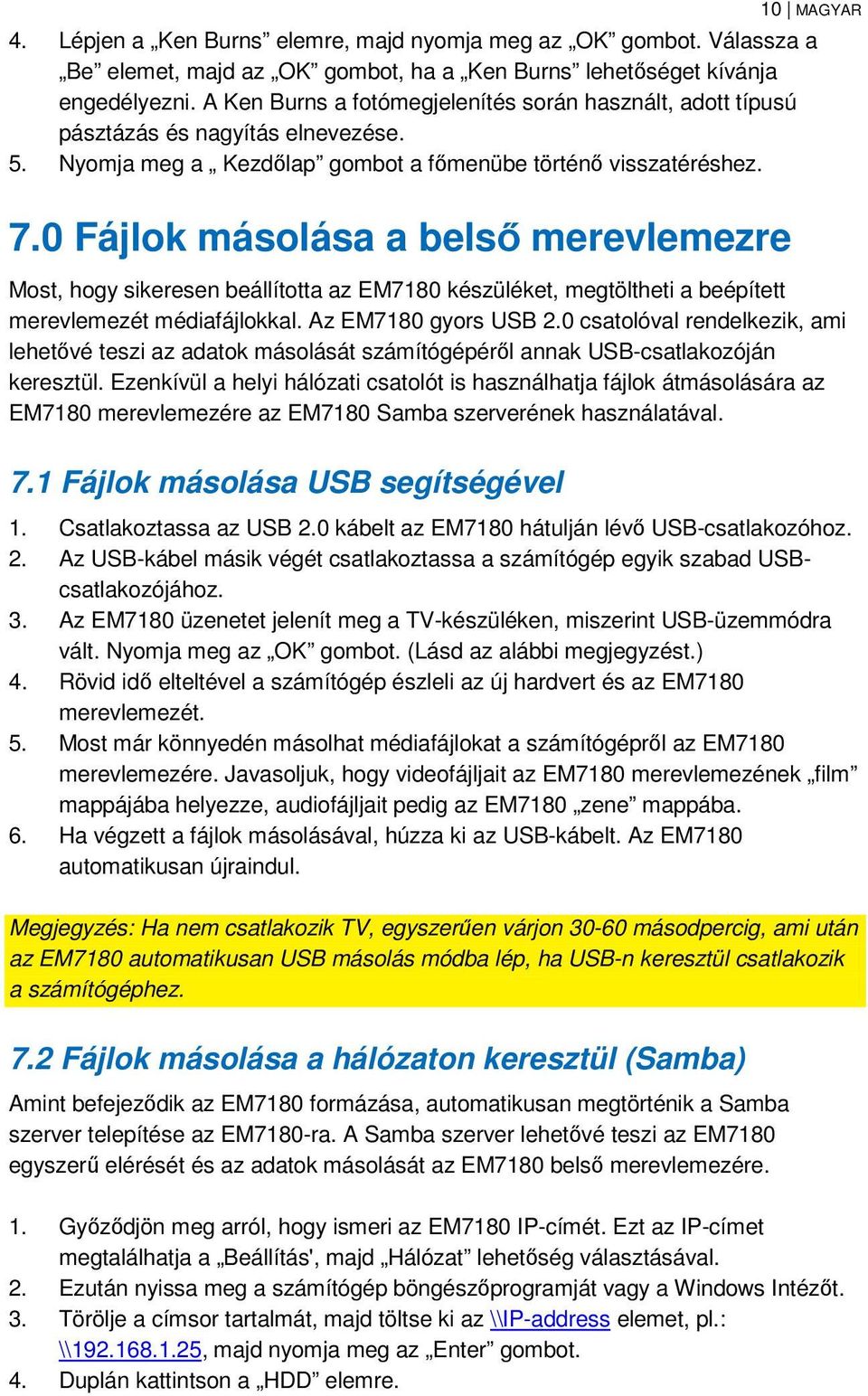 10 | MAGYAR

4. Lépjen a „Ken Burns” elemre, majd nyomja meg az „OK” gombot. Válassza a „Be” elemet, majd az „OK” gombot, ha a „Ken Burns” lehetőséget kívánja engedélyezni. A Ken Burns a fotómegjelenítés során használt, adott típusú pásztázás és nagyítás elnevezése.
5. Nyomja meg a „ Kezdőlap” gombot a főmenübe történő visszatéréshez.

7.0 Fájlok másolása a belső merevlemezre

Most, hogy sikeresen beállította az EM7180 készüléket, megtöltheti a beépített merevlemezét médiafájlokkal. Az EM7180 gyors USB 2.0 csatolóval rendelkezik, ami lehetővé teszi az adatok másolását számítógépéről annak USB-csatlakozóján keresztül. Ezenkívül a helyi hálózati csatolót is használhatja fájlok átmásolására az EM7180 merevlemezére az EM7180 Samba szerverének használatával.

7.1 Fájlok másolása USB segítségével

1. Csatlakoztassa az USB 2.0 kábelt az EM7180 hátulján lévő USB-csatlakozóhoz.
2. Az USB-kábel másik végét csatlakoztassa a számítógép egyik szabad USB-csatlakozójához.
3. Az EM7180 üzenetet jelenít meg a TV-készüléken, miszerint USB-üzemmódra vált. Nyomja meg az „OK” gombot. (Lásd az alábbi megjegyzést.)
4. Rövid idő elteltével a számítógép észleli az új hardvert és az EM7180 merevlemezét.
5. Most már könnyedén másolhat médiafájlokat a számítógépről az EM7180 merevlemezére. Javasoljuk, hogy videofájljait az EM7180 merevlemezének „film” mappájába helyezze, audiofájljait pedig az EM7180 „zene” mappába.
6. Ha végzett a fájlok másolásával, húzza ki az USB-kábelt. Az EM7180 automatikusan újraindul.

Megjegyzés: Ha nem csatlakozik TV, egyszerűen várjon 30-60 másodpercig, ami után az EM7180 automatikusan USB másolás módba lép, ha USB-n keresztül csatlakozik a számítógéphez.

7.2 Fájlok másolása a hálózaton keresztül (Samba)

Amint befejeződik az EM7180 formázása, automatikusan megtörténik a Samba szerver telepítése az EM7180-ra. A Samba szerver lehetővé teszi az EM7180 egyszerű elérését és az adatok másolását az EM7180 belső merevlemezére.

1. Győződjön meg arról, hogy ismeri az EM7180 IP-címét. Ezt az IP-címet megtalálhatja a „Beállítás', majd „Hálózat” lehetőség választásával.
2. Ezután nyissa meg a számítógép böngészőprogramját vagy a Windows Intézőt.
3. Törölje a címsor tartalmát, majd töltse ki az \\IP-address elemet, pl.: \\192.168.1.25, majd nyomja meg az „Enter” gombot.
4. Duplán kattintson a „HDD” elemre.